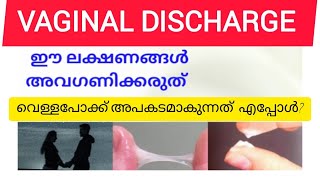 VAGINAL DISCHARGE

ഈ ലക്ഷണങ്ങൾ അവഗണിക്കരുത്

വെള്ളപോക്ക് അപകടമാകുന്നത് എപ്പോൾ?